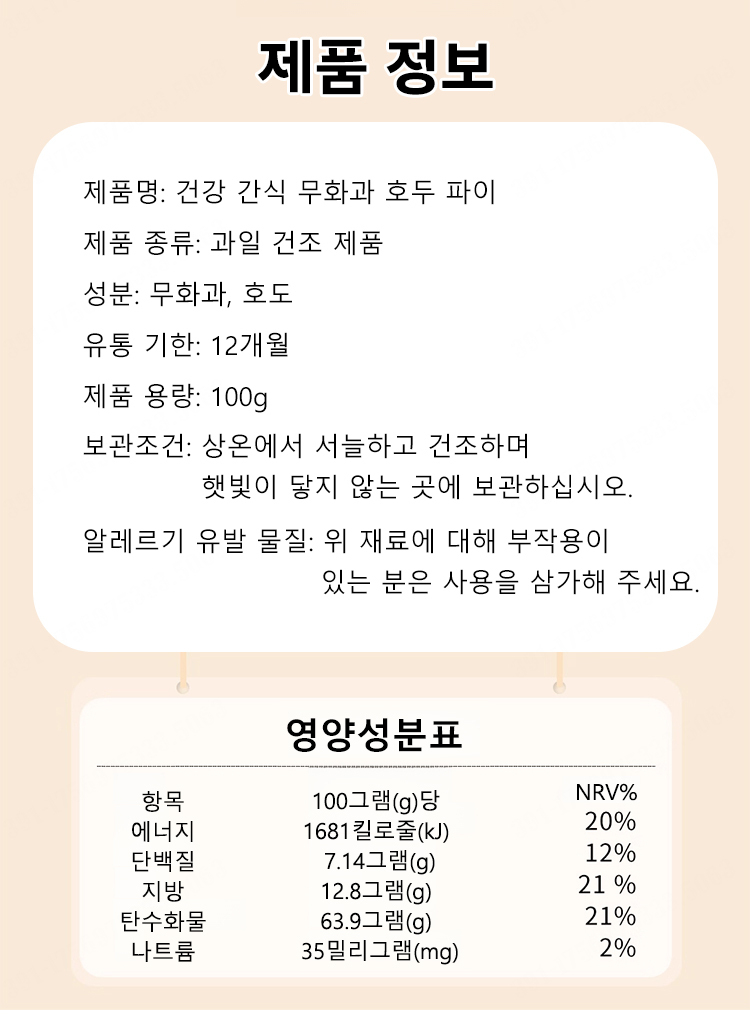 제품 정보

제품명: 건강 간식 무화과 호두 파이

제품 종류: 과일 건조 제품

성분: 무화과, 호도

유통 기한: 12개월

제품 용량: 100g

보관조건: 상온에서 서늘하고 건조하며 햇빛이 닿지 않는 곳에 보관하십시오.

알레르기 유발 물질: 위 재료에 대해 부작용이 있는 분은 사용을 삼가해 주세요.

영양성분표

| 항목 | 100그램(g)당 | NRV% |
|---|---|---|
| 에너지 | 1681킬로줄(kJ) | 20% |
| 단백질 | 7.14그램(g) | 12% |
| 지방 | 12.8그램(g) | 21 % |
| 탄수화물 | 63.9그램(g) | 21% |
| 나트륨 | 35밀리그램(mg) | 2% |